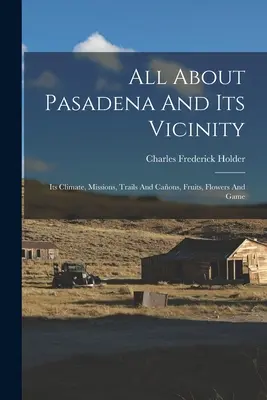 All About Pasadena And Its Vicinity

Charles Frederick Holder

Its Climate, Missions, Trails And Cañons, Fruits, Flowers And Game